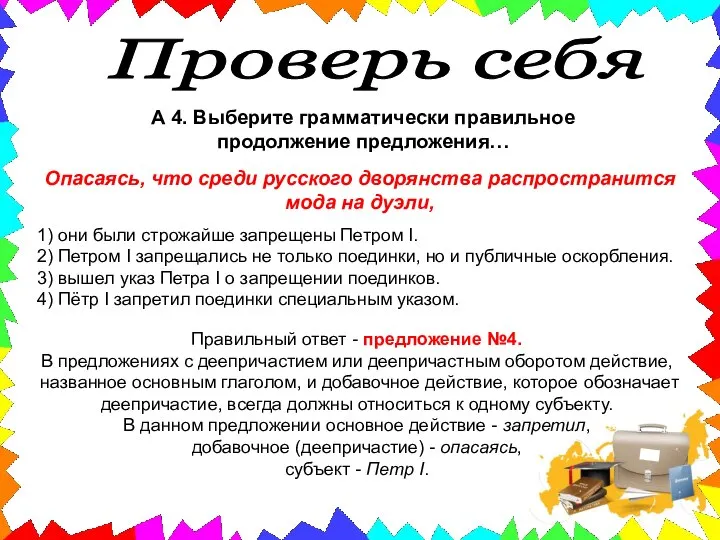 Проверь себя

А 4. Выберите грамматически правильное продолжение предложения…

Опасаясь, что среди русского дворянства распространится мода на дуэли,

1) они были строжайше запрещены Петром I.
2) Петром I запрещались не только поединки, но и публичные оскорбления.
3) вышел указ Петра I о запрещении поединков.
4) Пётр I запретил поединки специальным указом.

Правильный ответ - предложение №4.
В предложениях с деепричастием или деепричастным оборотом действие, названное основным глаголом, и добавочное действие, которое обозначает деепричастие, всегда должны относиться к одному субъекту.
В данном предложении основное действие - запретил,
добавочное (деепричастие) - опасаясь,
субъект - Петр I.